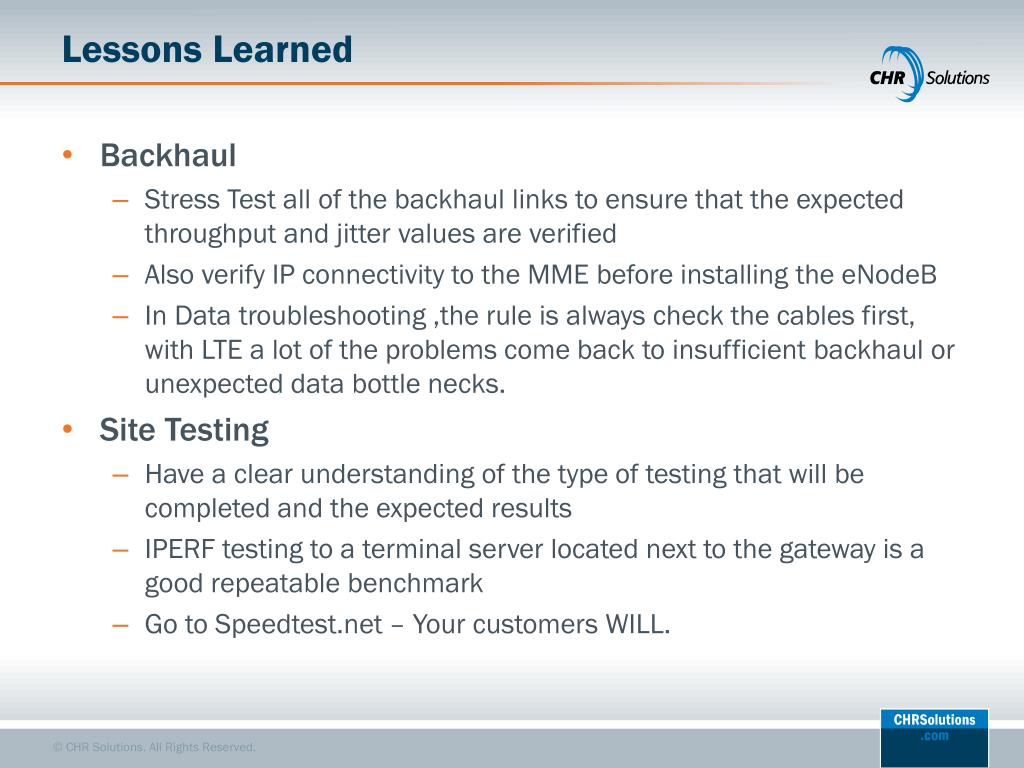 Lessons Learned

CHR Solutions

• Backhaul
– Stress Test all of the backhaul links to ensure that the expected throughput and jitter values are verified
– Also verify IP connectivity to the MME before installing the eNodeB
– In Data troubleshooting ,the rule is always check the cables first, with LTE a lot of the problems come back to insufficient backhaul or unexpected data bottle necks.

• Site Testing
– Have a clear understanding of the type of testing that will be completed and the expected results
– IPERF testing to a terminal server located next to the gateway is a good repeatable benchmark
– Go to Speedtest.net – Your customers WILL.

© CHR Solutions. All Rights Reserved.

CHRSolutions .com